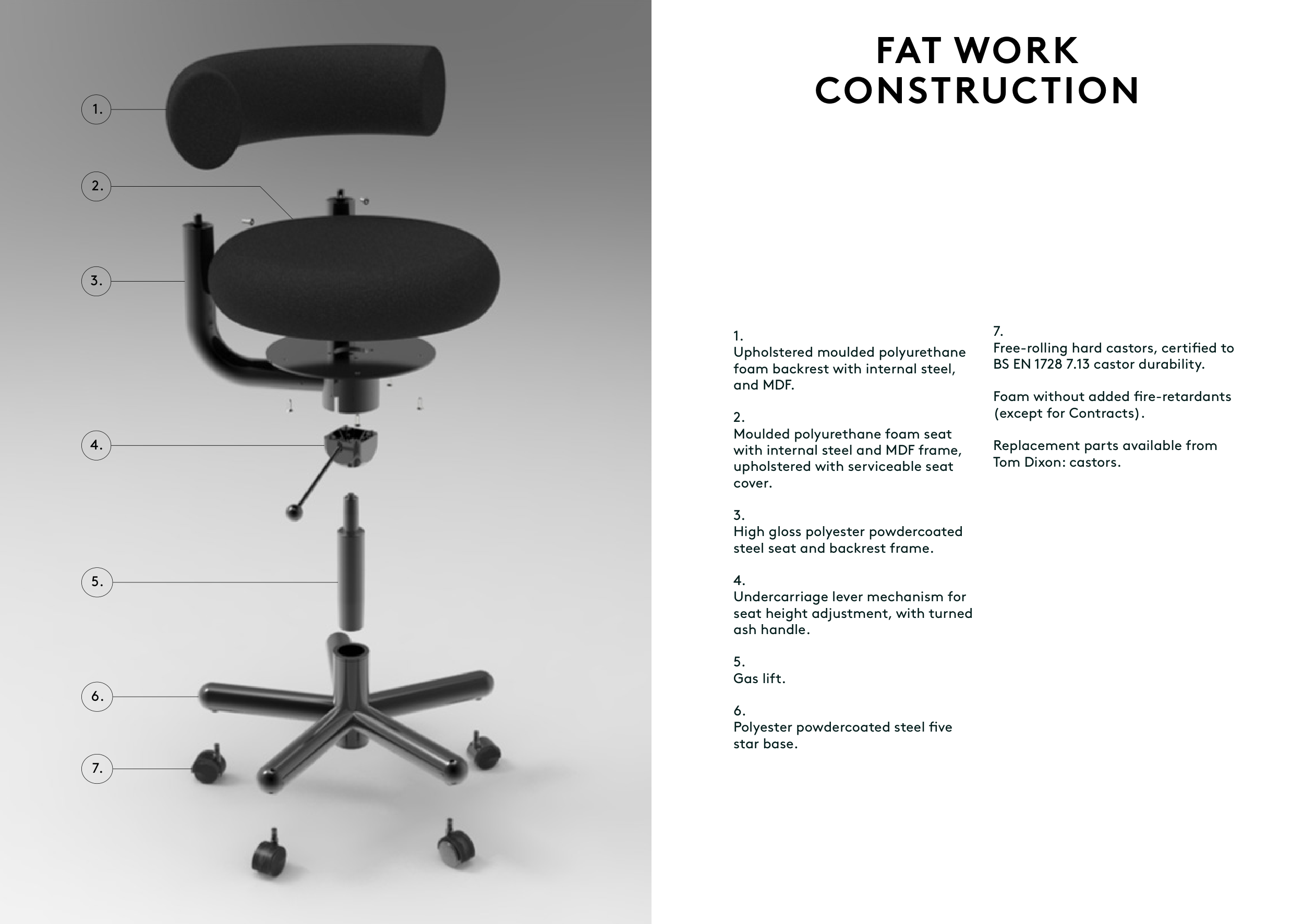 1.

2.

3.

4.

5.

6.

7.

FAT WORK CONSTRUCTION

1.
Upholstered moulded polyurethane foam backrest with internal steel, and MDF.

2.
Moulded polyurethane foam seat with internal steel and MDF frame, upholstered with serviceable seat cover.

3.
High gloss polyester powdercoated steel seat and backrest frame.

4.
Undercarriage lever mechanism for seat height adjustment, with turned ash handle.

5.
Gas lift.

6.
Polyester powdercoated steel five star base.

7.
Free-rolling hard castors, certified to BS EN 1728 7.13 castor durability.

Foam without added fire-retardants (except for Contracts).

Replacement parts available from Tom Dixon: castors.